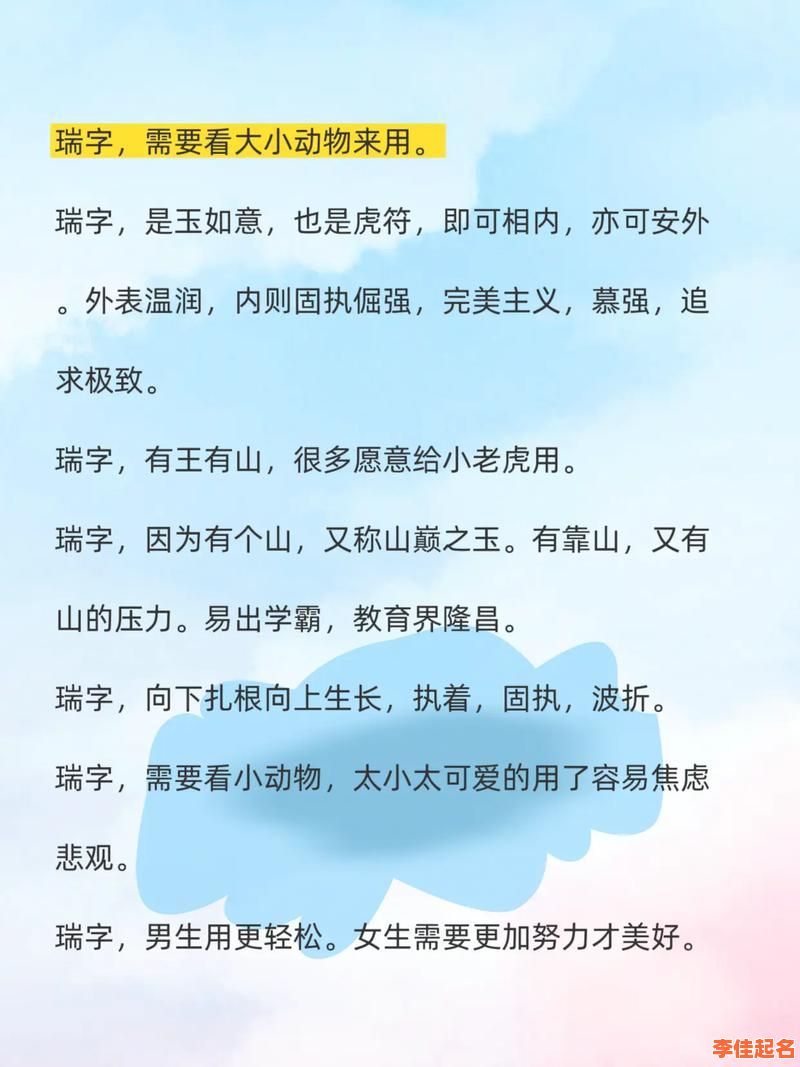 瑞字，需要看大小动物来用。

瑞字，是玉如意，也是虎符，即可相内，亦可安外。外表温润，内则固执倔强，完美主义，慕强，追求极致。

瑞字，有王有山，很多愿意给小老虎用。

瑞字，因为有个山，又称山巅之玉。有靠山，又有山的压力。易出学霸，教育界隆昌。

瑞字，向下扎根向上生长，执着，固执，波折。

瑞字，需要看小动物，太小太可爱的用了容易焦虑悲观。

瑞字，男生用更轻松。女生需要更加努力才美好。

李佳起名